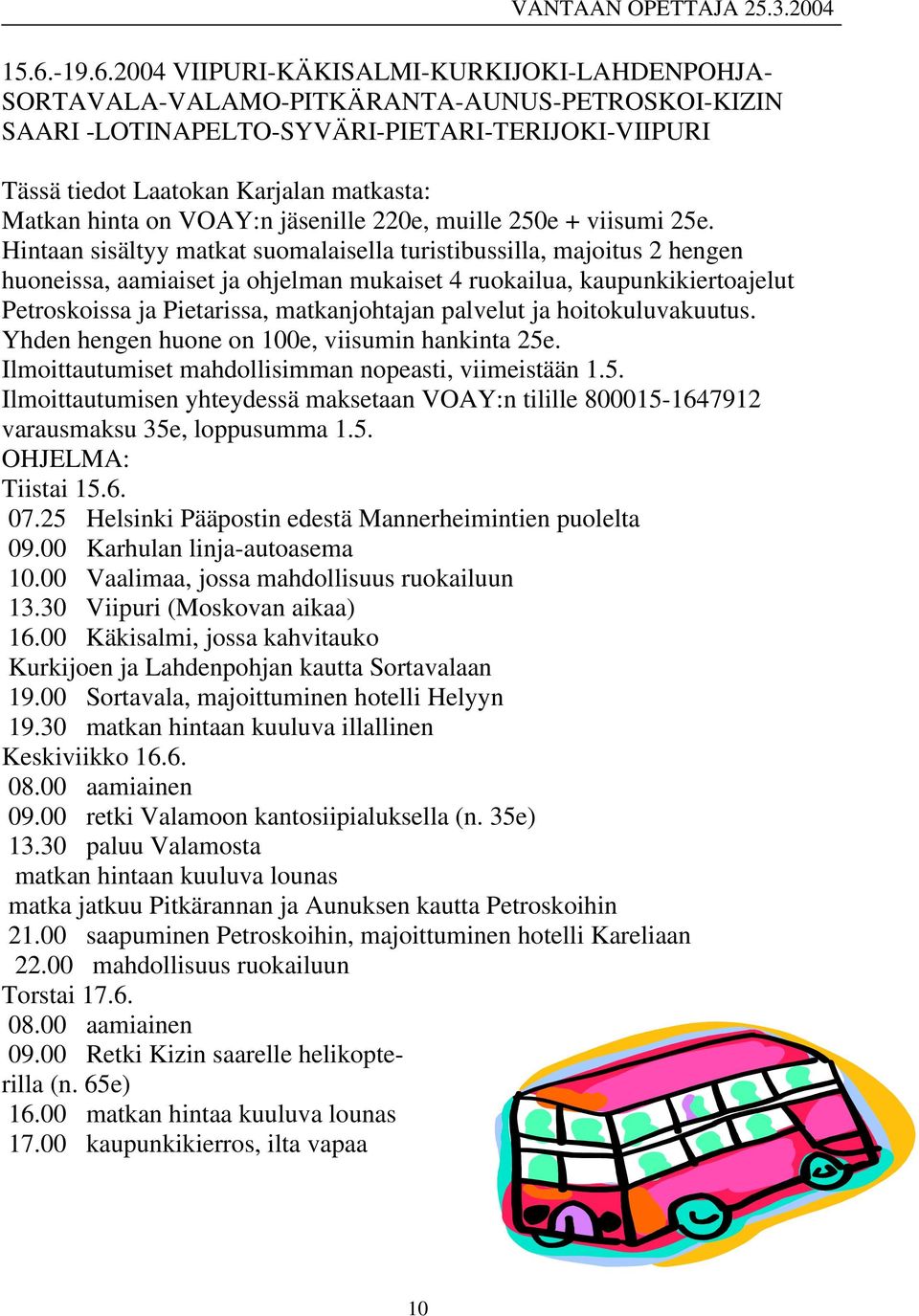 VANTAAN OPETTAJA 25.3.2004

15.6.-19.6.2004 VIIPURI-KÄKISALMI-KURKIJOKI-LAHDENPOHJA-SORTAVALA-VALAMO-PITKÄRANTA-AUNUS-PETROSKOI-KIZIN SAARI -LOTINAPELTO-SYVÄRI-PIETARI-TERIJOKI-VIIPURI

Tässä tiedot Laatokan Karjalan matkasta:
Matkan hinta on VOAY:n jäsenille 220e, muille 250e + viisumi 25e.
Hintaan sisältyy matkat suomalaisella turistibussilla, majoitus 2 hengen huoneissa, aamiaiset ja ohjelman mukaiset 4 ruokailua, kaupunkikiertoajelut Petroskoissa ja Pietarissa, matkanjohtajan palvelut ja hoitokuluvakuutus.
Yhden hengen huone on 100e, viisumin hankinta 25e.
Ilmoittautumiset mahdollisimman nopeasti, viimeistään 1.5.
Ilmoittautumisen yhteydessä maksetaan VOAY:n tilille 800015-1647912 varausmaksu 35e, loppusumma 1.5.
OHJELMA:
Tiistai 15.6.
07.25 Helsinki Pääpostin edestä Mannerheimintien puolelta
09.00 Karhulan linja-autoasema
10.00 Vaalimaa, jossa mahdollisuus ruokailuun
13.30 Viipuri (Moskovan aikaa)
16.00 Käkisalmi, jossa kahvitauko
Kurkijoen ja Lahdenpohjan kautta Sortavalaan
19.00 Sortavala, majoittuminen hotelli Helyyn
19.30 matkan hintaan kuuluva illallinen
Keskiviikko 16.6.
08.00 aamiainen
09.00 retki Valamoon kantosiipialuksella (n. 35e)
13.30 paluu Valamosta
matkan hintaan kuuluva lounas
matka jatkuu Pitkärannan ja Aunuksen kautta Petroskoihin
21.00 saapuminen Petroskoihin, majoittuminen hotelli Kareliaan
22.00 mahdollisuus ruokailuun
Torstai 17.6.
08.00 aamiainen
09.00 Retki Kizin saarelle helikopterilla (n. 65e)
16.00 matkan hintaa kuuluva lounas
17.00 kaupunkikierros, ilta vapaa

10